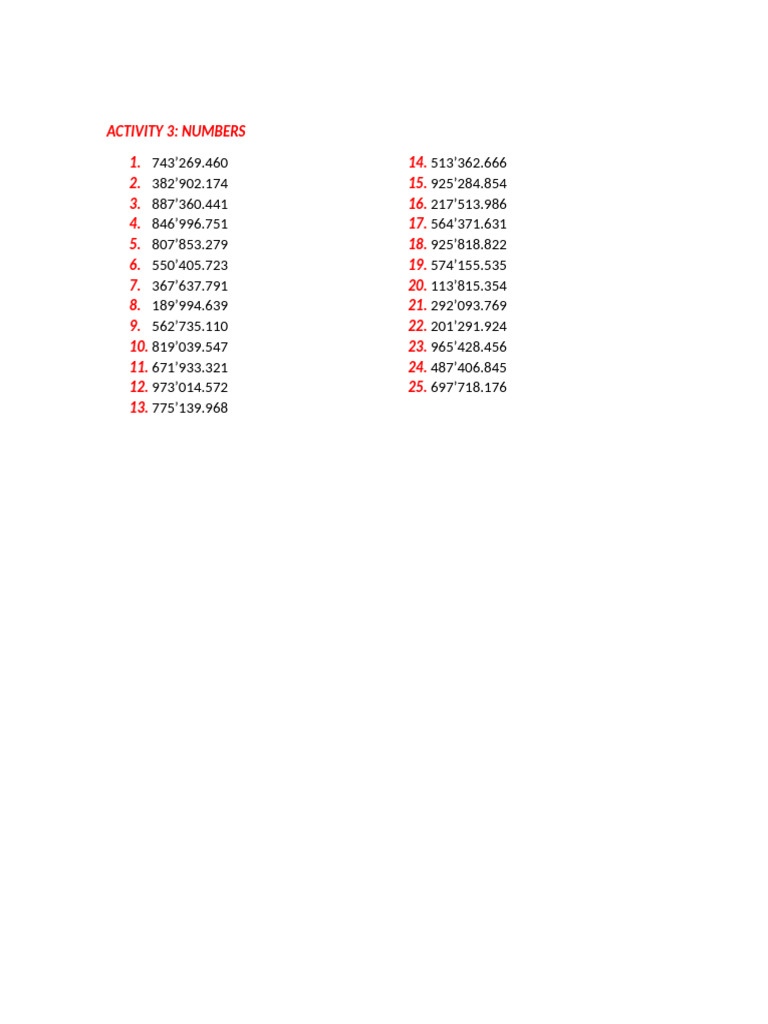 ACTIVITY 3: NUMBERS

1. 743’269.460
2. 382’902.174
3. 887’360.441
4. 846’996.751
5. 807’853.279
6. 550’405.723
7. 367’637.791
8. 189’994.639
9. 562’735.110
10. 819’039.547
11. 671’933.321
12. 973’014.572
13. 775’139.968

14. 513’362.666
15. 925’284.854
16. 217’513.986
17. 564’371.631
18. 925’818.822
19. 574’155.535
20. 113’815.354
21. 292’093.769
22. 201’291.924
23. 965’428.456
24. 487’406.845
25. 697’718.176